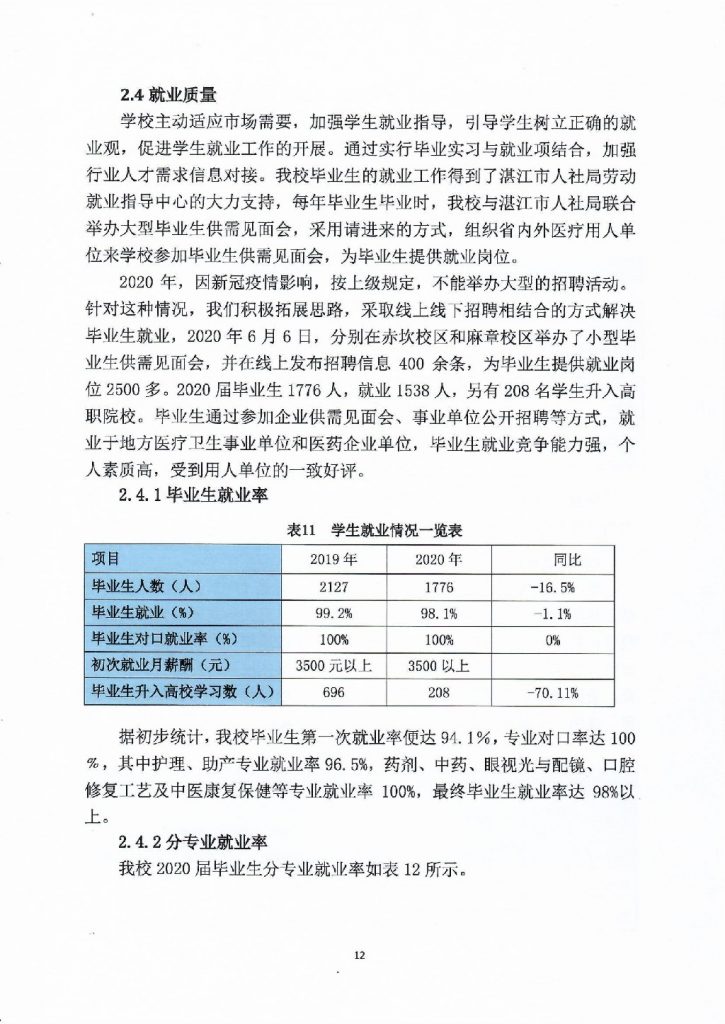 2.4 就业质量

学校主动适应市场需要，加强学生就业指导，引导学生树立正确的就业观，促进学生就业工作的开展。通过实行毕业实习与就业项结合，加强行业人才需求信息对接。我校毕业生的就业工作得到了湛江市人社局劳动就业指导中心的大力支持，每年毕业生毕业时，我校与湛江市人社局联合举办大型毕业生供需见面会，采用请进来的方式，组织省内外医疗用人单位来学校参加毕业生供需见面会，为毕业生提供就业岗位。

2020 年，因新冠疫情影响，按上级规定，不能举办大型的招聘活动。针对这种情况，我们积极拓展思路，采取线上线下招聘相结合的方式解决毕业生就业，2020 年 6 月 6 日，分别在赤坎校区和麻章校区举办了小型毕业生供需见面会，并在线上发布招聘信息 400 余条，为毕业生提供就业岗位 2500 多。2020 届毕业生 1776 人，就业 1538 人，另有 208 名学生升入高职院校。毕业生通过参加企业供需见面会、事业单位公开招聘等方式，就业于地方医疗卫生事业单位和医药企业单位，毕业生就业竞争能力强，个人素质高，受到用人单位的一致好评。

2.4.1 毕业生就业率

表11 学生就业情况一览表

| 项目 | 2019 年 | 2020 年 | 同比 |
|---|---|---|---|
| 毕业生人数（人） | 2127 | 1776 | -16.5% |
| 毕业生就业（%） | 99.2% | 98.1% | -1.1% |
| 毕业生对口就业率（%） | 100% | 100% | 0% |
| 初次就业月薪酬（元） | 3500 元以上 | 3500 以上 | |
| 毕业生升入高校学习数（人） | 696 | 208 | -70.11% |

据初步统计，我校毕业生第一次就业率便达 94.1%，专业对口率达 100%，其中护理、助产专业就业率 96.5%，药剂、中药、眼视光与配镜、口腔修复工艺及中医康复保健等专业就业率 100%，最终毕业生就业率达 98%以上。

2.4.2 分专业就业率

我校 2020 届毕业生分专业就业率如表 12 所示。

12